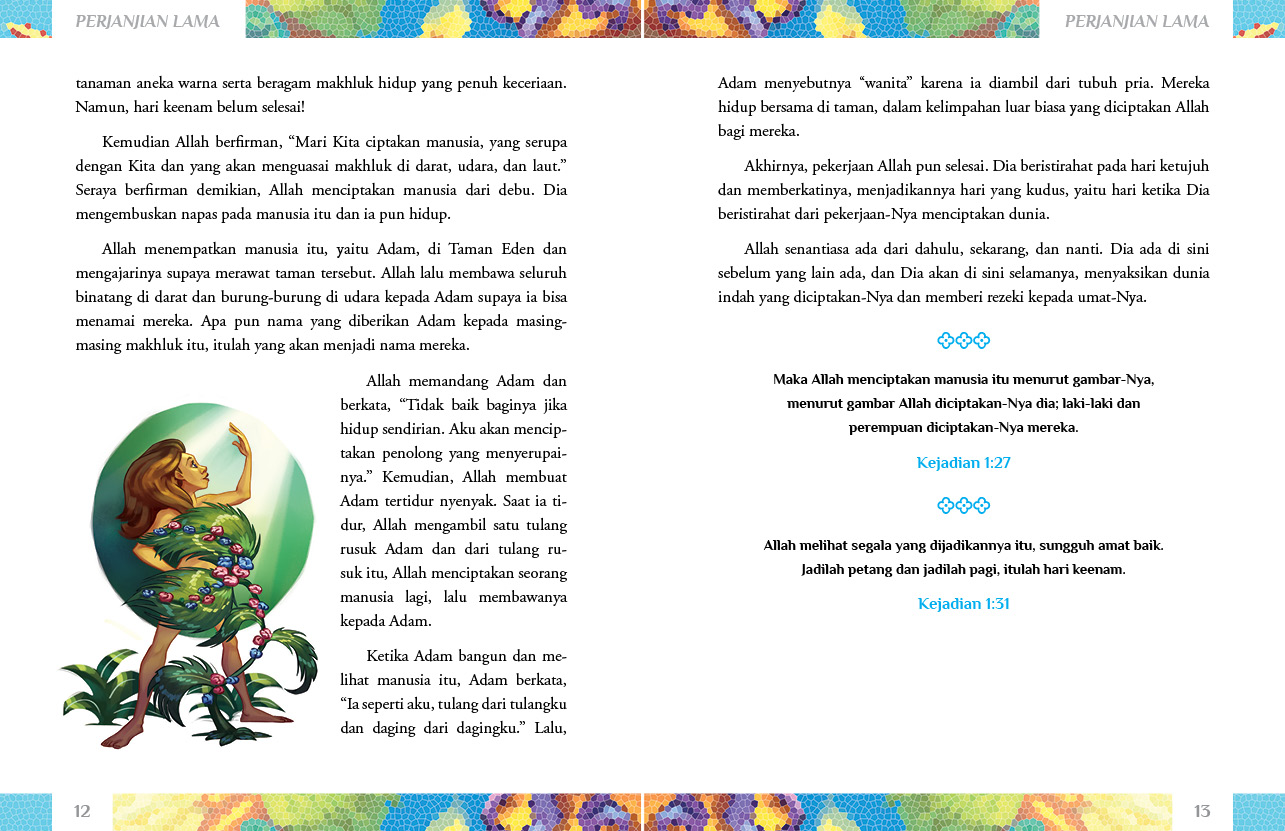 PERJANJIAN LAMA

tanaman aneka warna serta beragam makhluk hidup yang penuh keceriaan. Namun, hari keenam belum selesai!

Kemudian Allah berfirman, “Mari Kita ciptakan manusia, yang serupa dengan Kita dan yang akan menguasai makhluk di darat, udara, dan laut.” Seraya berfirman demikian, Allah menciptakan manusia dari debu. Dia mengembuskan napas pada manusia itu dan ia pun hidup.

Allah menempatkan manusia itu, yaitu Adam, di Taman Eden dan mengajarinya supaya merawat taman tersebut. Allah lalu membawa seluruh binatang di darat dan burung-burung di udara kepada Adam supaya ia bisa menamai mereka. Apa pun nama yang diberikan Adam kepada masing-masing makhluk itu, itulah yang akan menjadi nama mereka.

Allah memandang Adam dan berkata, “Tidak baik baginya jika hidup sendirian. Aku akan menciptakan penolong yang menyerupainya.” Kemudian, Allah membuat Adam tertidur nyenyak. Saat ia tidur, Allah mengambil satu tulang rusuk Adam dan dari tulang rusuk itu, Allah menciptakan seorang manusia lagi, lalu membawanya kepada Adam.

Ketika Adam bangun dan melihat manusia itu, Adam berkata, “Ia seperti aku, tulang dari tulangku dan daging dari dagingku.” Lalu,

12

PERJANJIAN LAMA

Adam menyebutnya “wanita” karena ia diambil dari tubuh pria. Mereka hidup bersama di taman, dalam kelimpahan luar biasa yang diciptakan Allah bagi mereka.

Akhirnya, pekerjaan Allah pun selesai. Dia beristirahat pada hari ketujuh dan memberkatinya, menjadikannya hari yang kudus, yaitu hari ketika Dia beristirahat dari pekerjaan-Nya menciptakan dunia.

Allah senantiasa ada dari dahulu, sekarang, dan nanti. Dia ada di sini sebelum yang lain ada, dan Dia akan di sini selamanya, menyaksikan dunia indah yang diciptakan-Nya dan memberi rezeki kepada umat-Nya.

Maka Allah menciptakan manusia itu menurut gambar-Nya, menurut gambar Allah diciptakan-Nya dia; laki-laki dan perempuan diciptakan-Nya mereka.

Kejadian 1:27

Allah melihat segala yang dijadikannya itu, sungguh amat baik. Jadilah petang dan jadilah pagi, itulah hari keenam.

Kejadian 1:31

13